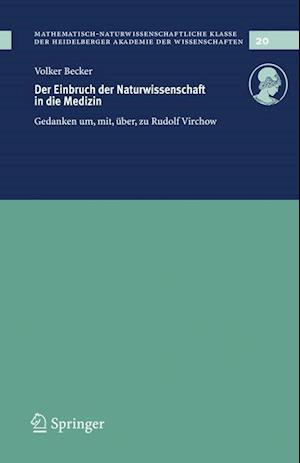 MATHEMATISCH-NATURWISSENSCHAFTLICHE KLASSE
DER HEIDELBERGER AKADEMIE DER WISSENSCHAFTEN

20

Volker Becker

Der Einbruch der Naturwissenschaft in die Medizin

Gedanken um, mit, über, zu Rudolf Virchow

Springer